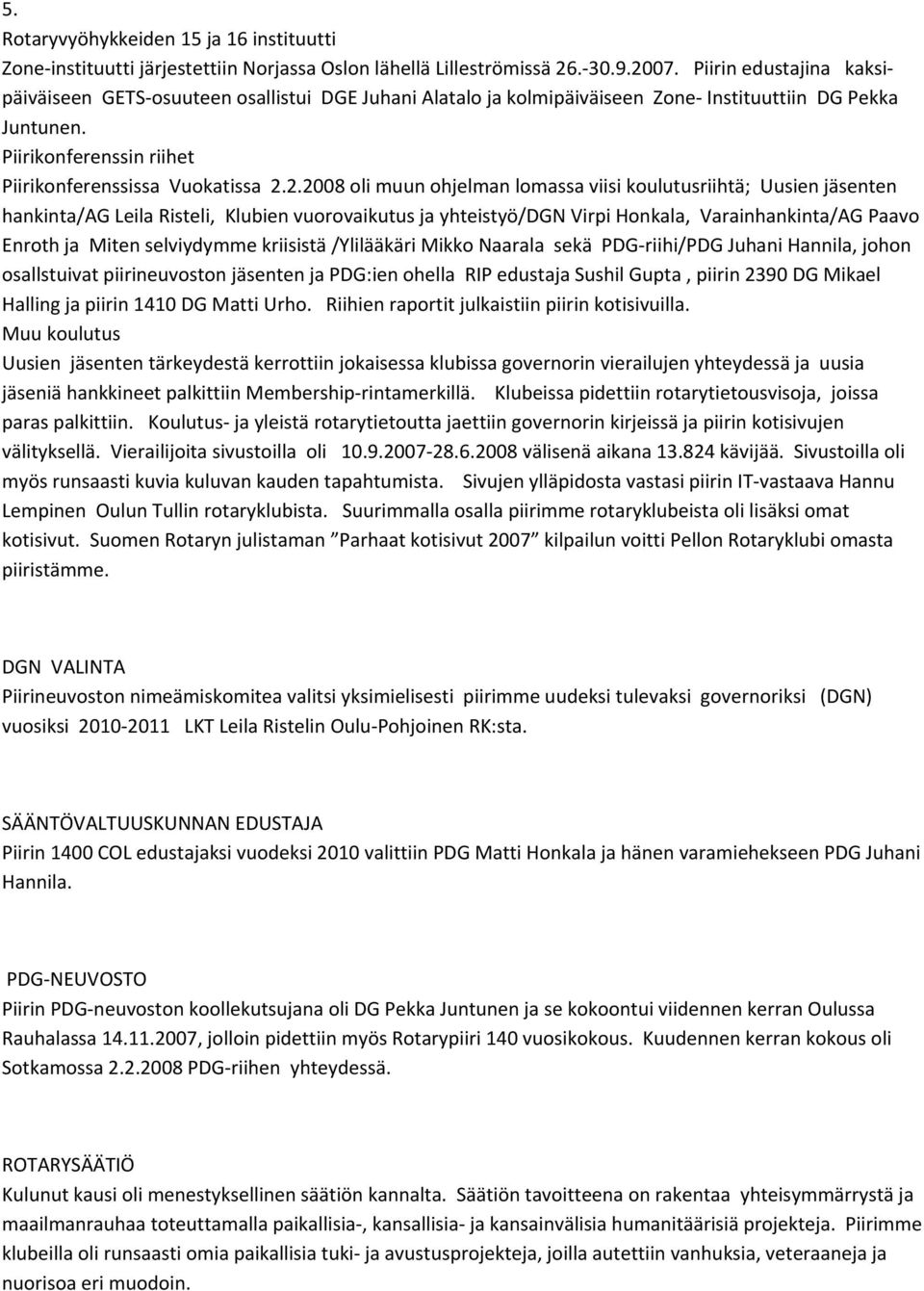 5.
Rotaryvyöhykkeiden 15 ja 16 instituutti
Zone-instituutti järjestettiin Norjassa Oslon lähellä Lilleströmissä 26.-30.9.2007. Piirin edustajina kaksipäiväiseen GETS-osuuteen osallistui DGE Juhani Alatalo ja kolmipäiväiseen Zone- Instituuttiin DG Pekka Juntunen.
Piirikonferenssin riihet
Piirikonferenssissa Vuokatissa 2.2.2008 oli muun ohjelman lomassa viisi koulutusriihtä; Uusien jäsenten hankinta/AG Leila Risteli, Klubien vuorovaikutus ja yhteistyö/DGN Virpi Honkala, Varainhankinta/AG Paavo Enroth ja Miten selviydymme kriisistä /Ylilääkäri Mikko Naarala sekä PDG-riihi/PDG Juhani Hannila, johon osallstuivat piirineuvoston jäsenten ja PDG:ien ohella RIP edustaja Sushil Gupta , piirin 2390 DG Mikael Halling ja piirin 1410 DG Matti Urho. Riihien raportit julkaistiin piirin kotisivuilla.
Muu koulutus
Uusien jäsenten tärkeydestä kerrottiin jokaisessa klubissa governorin vierailujen yhteydessä ja uusia jäseniä hankkineet palkittiin Membership-rintamerkillä. Klubeissa pidettiin rotarytietousvisoja, joissa paras palkittiin. Koulutus- ja yleistä rotarytietoutta jaettiin governorin kirjeissä ja piirin kotisivujen välityksellä. Vierailijoita sivustoilla oli 10.9.2007-28.6.2008 välisenä aikana 13.824 kävijää. Sivustoilla oli myös runsaasti kuvia kuluvan kauden tapahtumista. Sivujen ylläpidosta vastasi piirin IT-vastaava Hannu Lempinen Oulun Tullin rotaryklubista. Suurimmalla osalla piirimme rotaryklubeista oli lisäksi omat kotisivut. Suomen Rotaryn julistaman ”Parhaat kotisivut 2007” kilpailun voitti Pellon Rotaryklubi omasta piiristämme.

DGN VALINTA
Piirineuvoston nimeämiskomitea valitsi yksimielisesti piirimme uudeksi tulevaksi governoriksi (DGN) vuosiksi 2010-2011 LKT Leila Ristelin Oulu-Pohjoinen RK:sta.

SÄÄNTÖVALTUUSKUNNAN EDUSTAJA
Piirin 1400 COL edustajaksi vuodeksi 2010 valittiin PDG Matti Honkala ja hänen varamiehekseen PDG Juhani Hannila.

PDG-NEUVOSTO
Piirin PDG-neuvoston koollekutsujana oli DG Pekka Juntunen ja se kokoontui viidennen kerran Oulussa Rauhalassa 14.11.2007, jolloin pidettiin myös Rotarypiiri 140 vuosikokous. Kuudennen kerran kokous oli Sotkamossa 2.2.2008 PDG-riihen yhteydessä.

ROTARYSÄÄTIÖ
Kulunut kausi oli menestyksellinen säätiön kannalta. Säätiön tavoitteena on rakentaa yhteisymmärrystä ja maailmanrauhaa toteuttamalla paikallisia-, kansallisia- ja kansainvälisia humanitäärisiä projekteja. Piirimme klubeilla oli runsaasti omia paikallisia tuki- ja avustusprojekteja, joilla autettiin vanhuksia, veteraaneja ja nuorisoa eri muodoin.